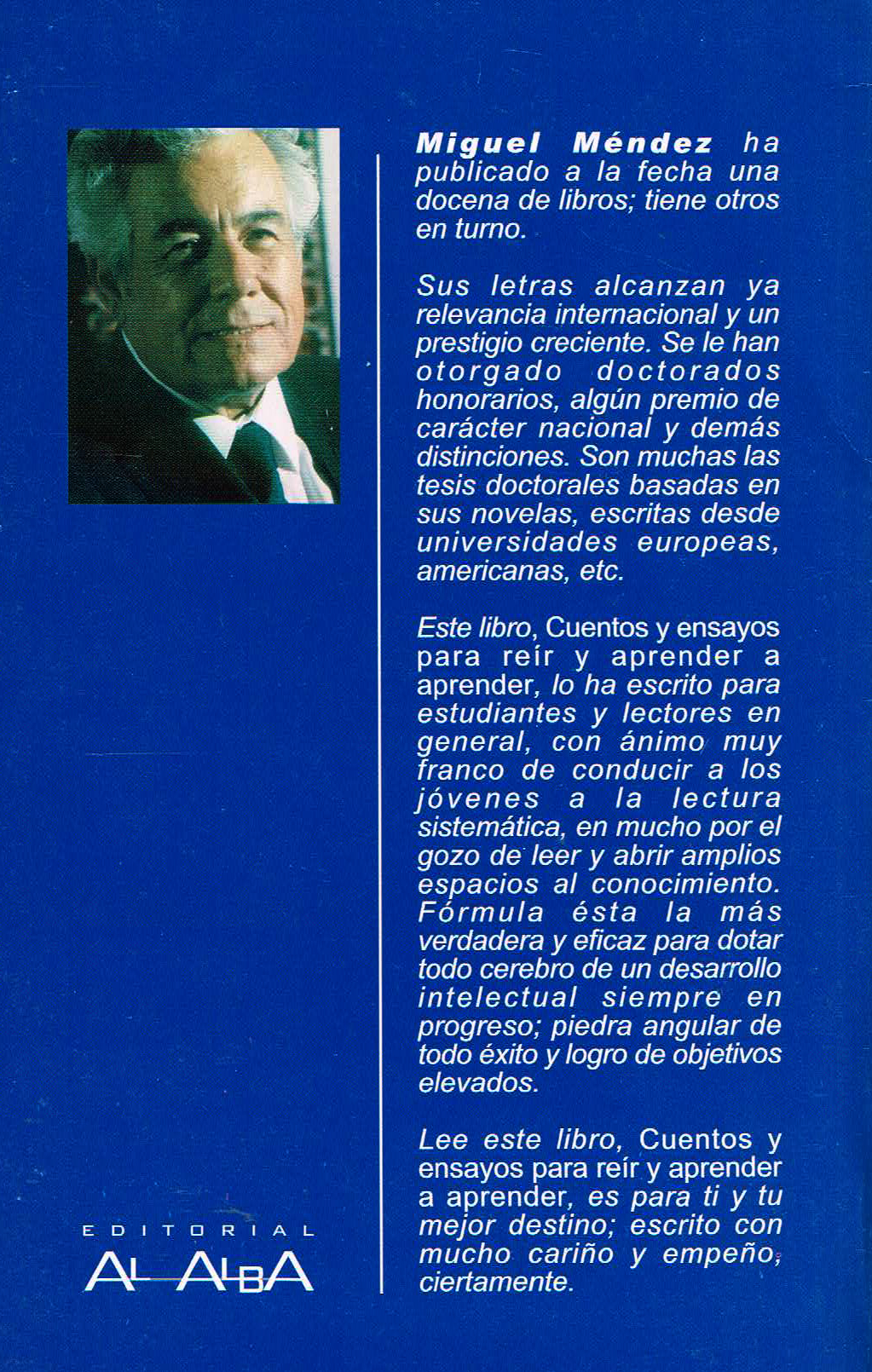 Miguel Méndez ha publicado a la fecha una docena de libros; tiene otros en turno.

Sus letras alcanzan ya relevancia internacional y un prestigio creciente. Se le han otorgado doctorados honorarios, algún premio de carácter nacional y demás distinciones. Son muchas las tesis doctorales basadas en sus novelas, escritas desde universidades europeas, americanas, etc.

Este libro, Cuentos y ensayos para reír y aprender a aprender, lo ha escrito para estudiantes y lectores en general, con ánimo muy franco de conducir a los jóvenes a la lectura sistemática, en mucho por el gozo de leer y abrir amplios espacios al conocimiento. Fórmula ésta la más verdadera y eficaz para dotar todo cerebro de un desarrollo intelectual siempre en progreso; piedra angular de todo éxito y logro de objetivos elevados.

Lee este libro, Cuentos y ensayos para reír y aprender a aprender, es para ti y tu mejor destino; escrito con mucho cariño y empeño, ciertamente.

EDITORIAL
AL ALBA